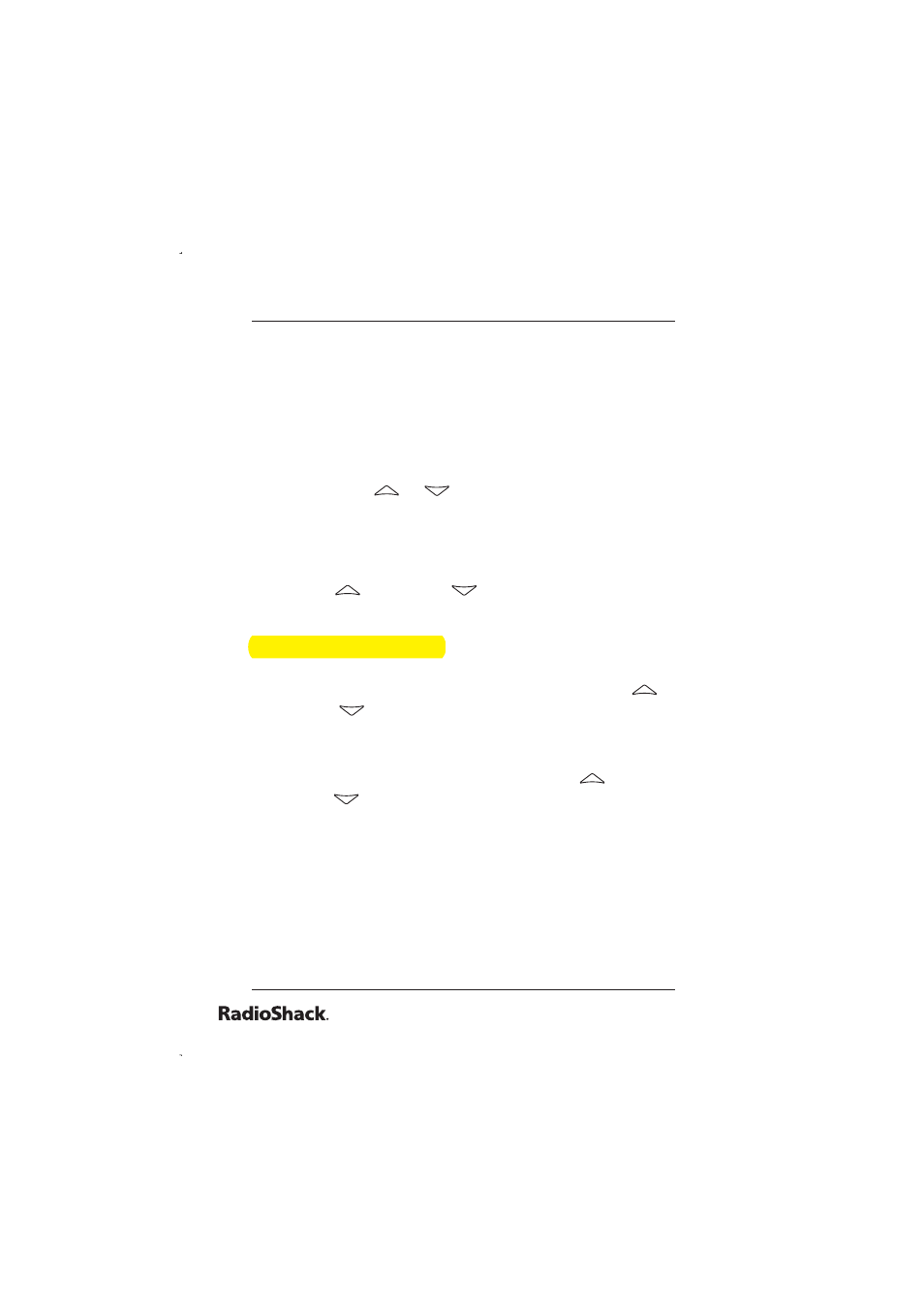 RadioShack.